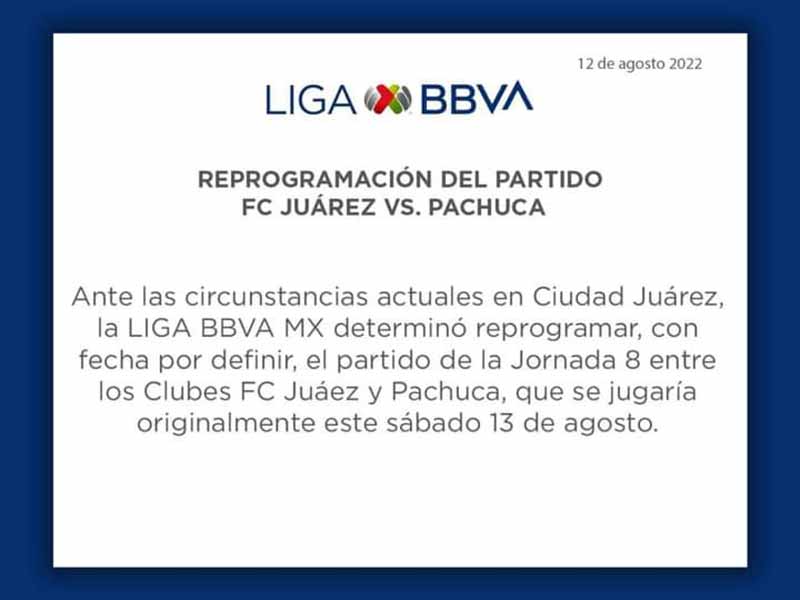 12 de agosto 2022

LIGA BBVA

REPROGRAMACIÓN DEL PARTIDO
FC JUÁREZ VS. PACHUCA

Ante las circunstancias actuales en Ciudad Juárez, la LIGA BBVA MX determinó reprogramar, con fecha por definir, el partido de la Jornada 8 entre los Clubes FC Juáez y Pachuca, que se jugaría originalmente este sábado 13 de agosto.